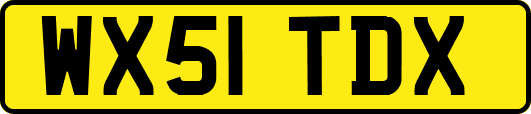 WX51 TDX